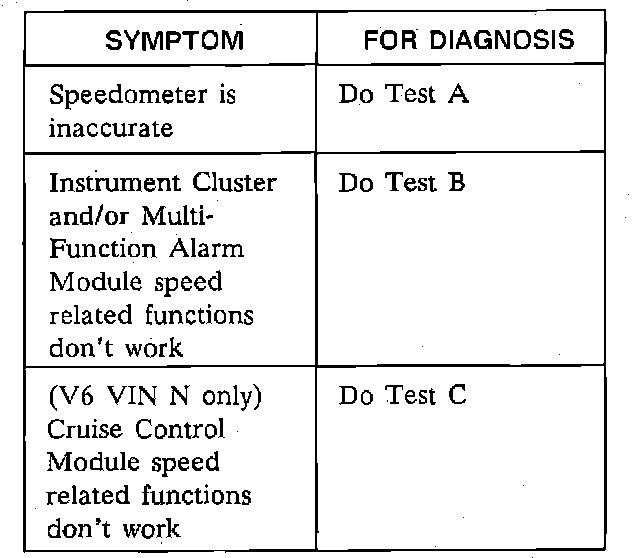 | SYMPTOM | FOR DIAGNOSIS |
|---|---|
| Speedometer is inaccurate | Do Test A |
| Instrument Cluster and/or Multi-Function Alarm Module speed related functions don't work | Do Test B |
| (V6 VIN N only) Cruise Control Module speed related functions don't work | Do Test C |